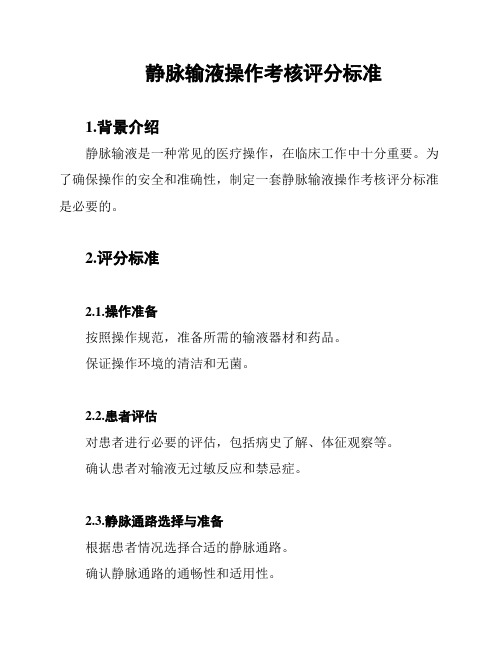 静脉输液操作考核评分标准

1.背景介绍

静脉输液是一种常见的医疗操作，在临床工作中十分重要。为了确保操作的安全和准确性，制定一套静脉输液操作考核评分标准是必要的。

2.评分标准

2.1.操作准备

按照操作规范，准备所需的输液器材和药品。

保证操作环境的清洁和无菌。

2.2.患者评估

对患者进行必要的评估，包括病史了解、体征观察等。

确认患者对输液无过敏反应和禁忌症。

2.3.静脉通路选择与准备

根据患者情况选择合适的静脉通路。

确认静脉通路的通畅性和适用性。